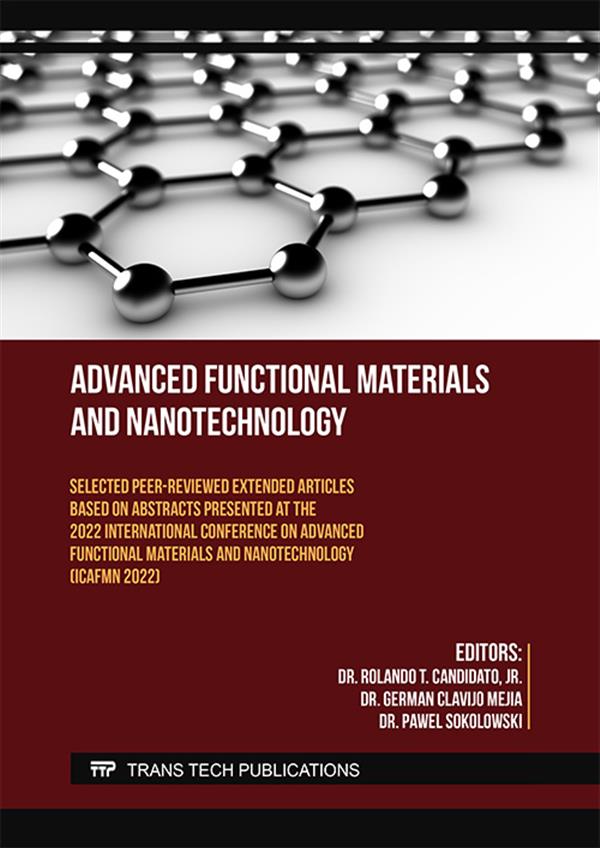 ADVANCED FUNCTIONAL MATERIALS AND NANOTECHNOLOGY

SELECTED PEER-REVIEWED EXTENDED ARTICLES BASED ON ABSTRACTS PRESENTED AT THE 2022 INTERNATIONAL CONFERENCE ON ADVANCED FUNCTIONAL MATERIALS AND NANOTECHNOLOGY (ICAFMN 2022)

EDITORS:
DR. ROLANDO T. CANDIDATO, JR.
DR. GERMAN CLAVIJO MEJIA
DR. PAWEL SOKOLOWSKI

TTP TRANS TECH PUBLICATIONS